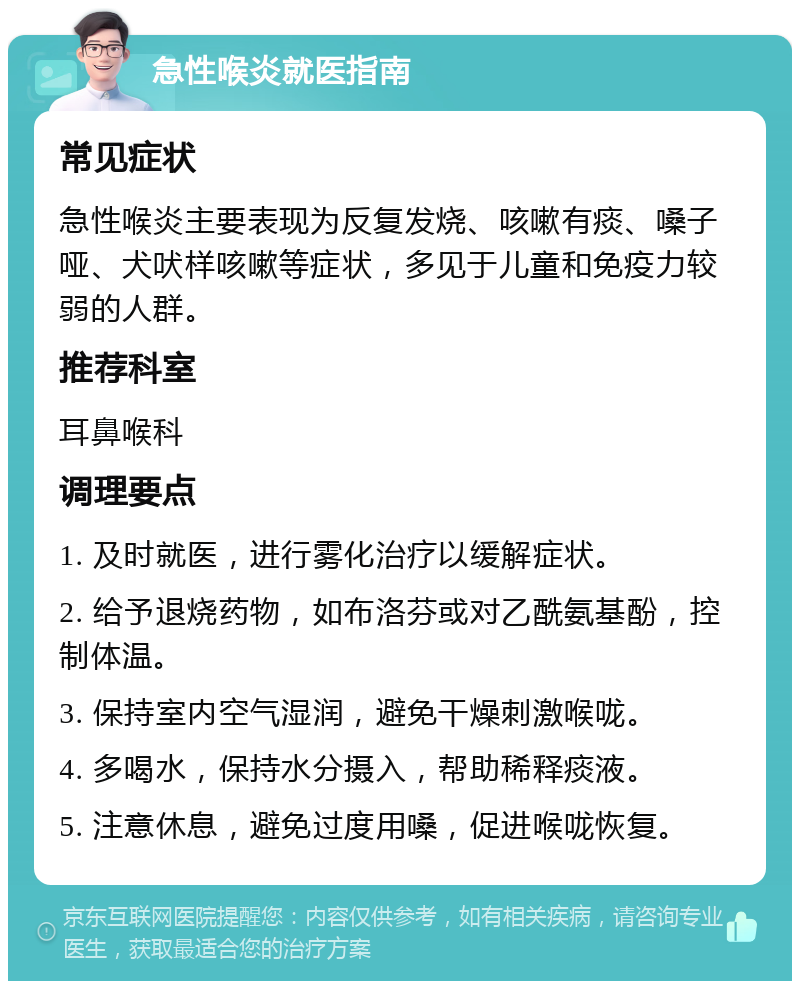 急性喉炎就医指南

常见症状

急性喉炎主要表现为反复发烧、咳嗽有痰、嗓子哑、犬吠样咳嗽等症状，多见于儿童和免疫力较弱的人群。

推荐科室

耳鼻喉科

调理要点

1. 及时就医，进行雾化治疗以缓解症状。

2. 给予退烧药物，如布洛芬或对乙酰氨基酚，控制体温。

3. 保持室内空气湿润，避免干燥刺激喉咙。

4. 多喝水，保持水分摄入，帮助稀释痰液。

5. 注意休息，避免过度用嗓，促进喉咙恢复。

京东互联网医院提醒您：内容仅供参考，如有相关疾病，请咨询专业医生，获取最适合您的治疗方案